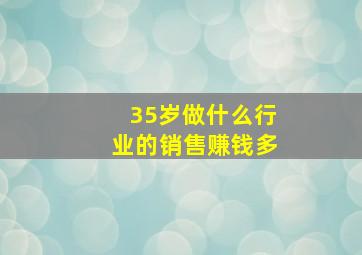 35岁做什么行业的销售赚钱多